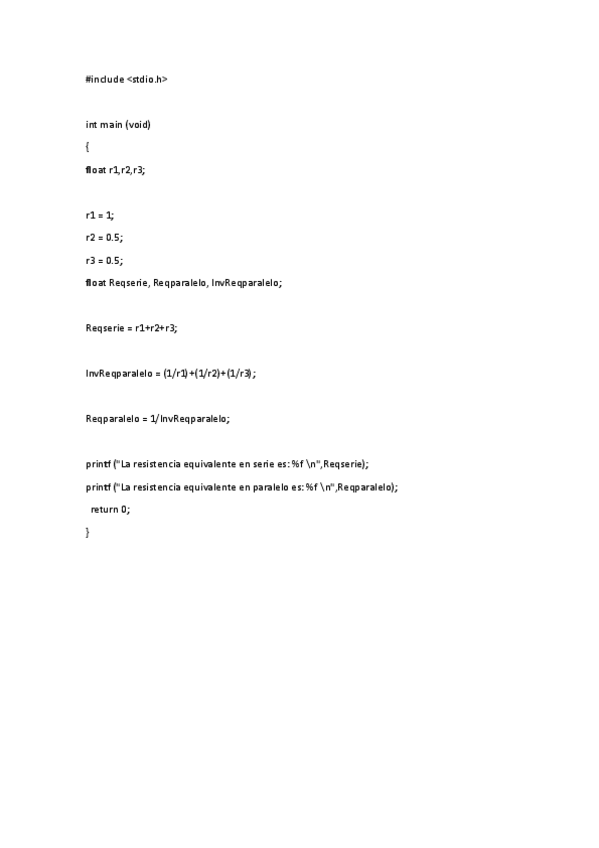 #include <stdio.h>

int main (void)

{

float r1,r2,r3;

r1 = 1;

r2 = 0.5;

r3 = 0.5;

float Reqserie, Reqparalelo, InvReqparalelo;

Reqserie = r1+r2+r3;

InvReqparalelo = (1/r1)+(1/r2)+(1/r3);

Reqparalelo = 1/InvReqparalelo;

printf ("La resistencia equivalente en serie es: %f \n",Reqserie);

printf ("La resistencia equivalente en paralelo es: %f \n",Reqparalelo);

return 0;

}